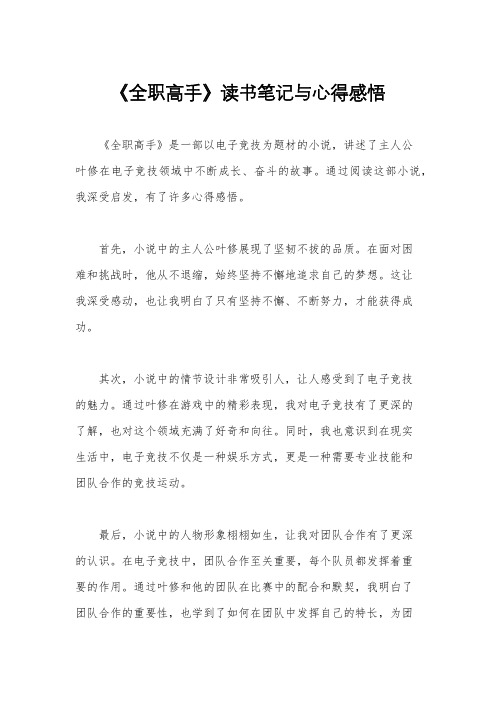 《全职高手》读书笔记与心得感悟

《全职高手》是一部以电子竞技为题材的小说，讲述了主人公叶修在电子竞技领域中不断成长、奋斗的故事。通过阅读这部小说，我深受启发，有了许多心得感悟。

首先，小说中的主人公叶修展现了坚韧不拔的品质。在面对困难和挑战时，他从不退缩，始终坚持不懈地追求自己的梦想。这让我深受感动，也让我明白了只有坚持不懈、不断努力，才能获得成功。

其次，小说中的情节设计非常吸引人，让人感受到了电子竞技的魅力。通过叶修在游戏中的精彩表现，我对电子竞技有了更深的了解，也对这个领域充满了好奇和向往。同时，我也意识到在现实生活中，电子竞技不仅是一种娱乐方式，更是一种需要专业技能和团队合作的竞技运动。

最后，小说中的人物形象栩栩如生，让我对团队合作有了更深的认识。在电子竞技中，团队合作至关重要，每个队员都发挥着重要的作用。通过叶修和他的团队在比赛中的配合和默契，我明白了团队合作的重要性，也学到了如何在团队中发挥自己的特长，为团